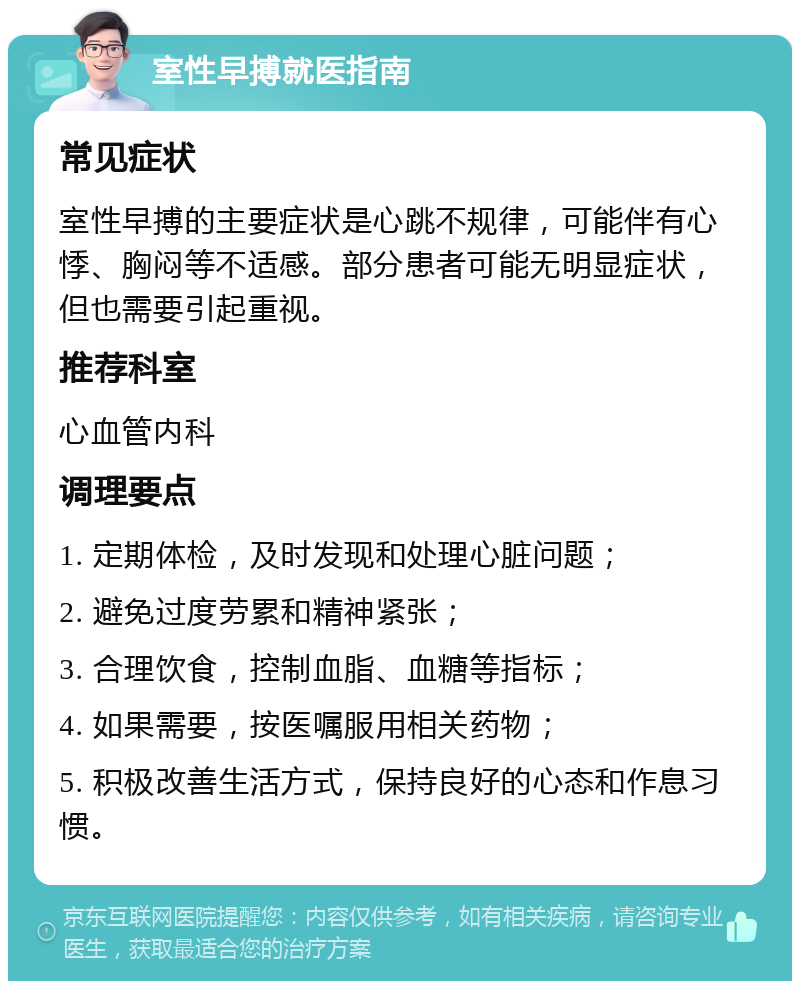 室性早搏就医指南

常见症状

室性早搏的主要症状是心跳不规律，可能伴有心悸、胸闷等不适感。部分患者可能无明显症状，但也需要引起重视。

推荐科室

心血管内科

调理要点

1. 定期体检，及时发现和处理心脏问题；

2. 避免过度劳累和精神紧张；

3. 合理饮食，控制血脂、血糖等指标；

4. 如果需要，按医嘱服用相关药物；

5. 积极改善生活方式，保持良好的心态和作息习惯。

京东互联网医院提醒您：内容仅供参考，如有相关疾病，请咨询专业医生，获取最适合您的治疗方案